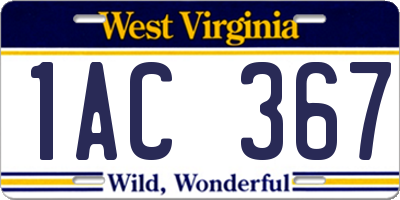 West Virginia

1AC 367

Wild, Wonderful